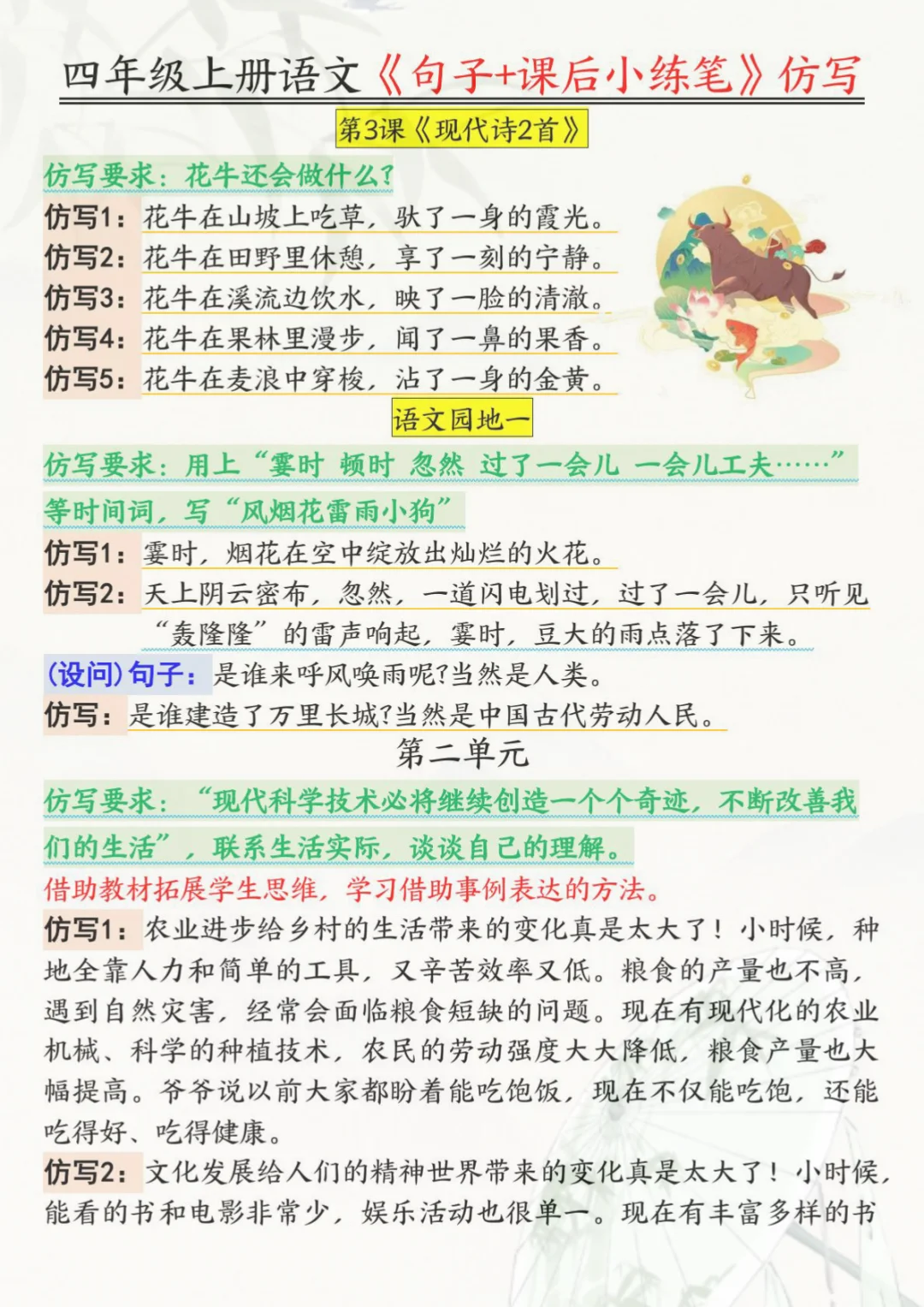 四年级上册语文《句子+课后小练笔》仿写

第3课《现代诗2首》

仿写要求：花牛还会做什么?

仿写1：花牛在山坡上吃草，驮了一身的霞光。

仿写2：花牛在田野里休憩，享了一刻的宁静。

仿写3：花牛在溪流边饮水，映了一脸的清澈。

仿写4：花牛在果林里漫步，闻了一鼻的果香。

仿写5：花牛在麦浪中穿梭，沾了一身的金黄。

语文园地一

仿写要求：用上“霎时 顿时 忽然 过了一会儿 一会儿工夫……”等时间词，写“风烟花雷雨小狗”

仿写1：霎时，烟花在空中绽放出灿烂的火花。

仿写2：天上阴云密布，忽然，一道闪电划过，过了一会儿，只听见“轰隆隆”的雷声响起，霎时，豆大的雨点落了下来。

(设问)句子：是谁来呼风唤雨呢?当然是人类。

仿写：是谁建造了万里长城?当然是中国古代劳动人民。

第二单元

仿写要求：“现代科学技术必将继续创造一个个奇迹，不断改善我们的生活”，联系生活实际，谈谈自己的理解。

借助教材拓展学生思维，学习借助事例表达的方法。

仿写1：农业进步给乡村的生活带来的变化真是太大了！小时候，种地全靠人力和简单的工具，又辛苦效率又低。粮食的产量也不高，遇到自然灾害，经常会面临粮食短缺的问题。现在有现代化的农业机械、科学的种植技术，农民的劳动强度大大降低，粮食产量也大幅提高。爷爷说以前大家都盼着能吃饱饭，现在不仅能吃饱，还能吃得好、吃得健康。

仿写2：文化发展给人们的精神世界带来的变化真是太大了！小时候，能看的书和电影非常少，娱乐活动也很单一。现在有丰富多样的书